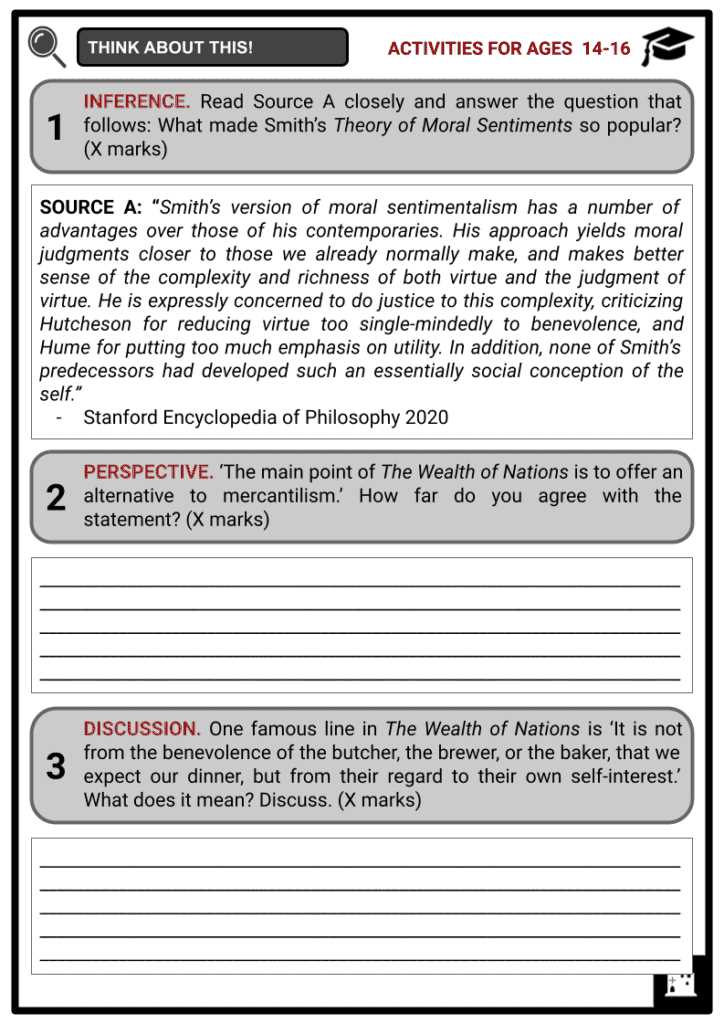 THINK ABOUT THIS!

ACTIVITIES FOR AGES 14-16

1

INFERENCE. Read Source A closely and answer the question that follows: What made Smith's Theory of Moral Sentiments so popular? (X marks)

SOURCE A: "Smith's version of moral sentimentalism has a number of advantages over those of his contemporaries. His approach yields moral judgments closer to those we already normally make, and makes better sense of the complexity and richness of both virtue and the judgment of virtue. He is expressly concerned to do justice to this complexity, criticizing Hutcheson for reducing virtue too single-mindedly to benevolence, and Hume for putting too much emphasis on utility. In addition, none of Smith's predecessors had developed such an essentially social conception of the self."

- Stanford Encyclopedia of Philosophy 2020

2

PERSPECTIVE. 'The main point of The Wealth of Nations is to offer an alternative to mercantilism.' How far do you agree with the statement? (X marks)

____
____
____
____
____

3

DISCUSSION. One famous line in The Wealth of Nations is 'It is not from the benevolence of the butcher, the brewer, or the baker, that we expect our dinner, but from their regard to their own self-interest.' What does it mean? Discuss. (X marks)

____
____
____
____
____